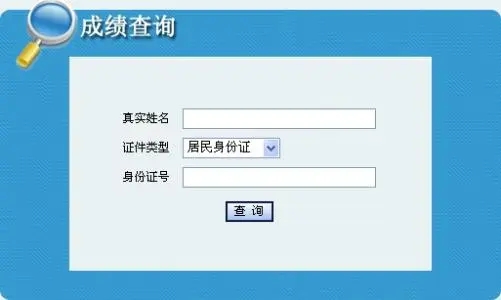 成绩查询

真实姓名

证件类型 居民身份证

身份证号

查 询